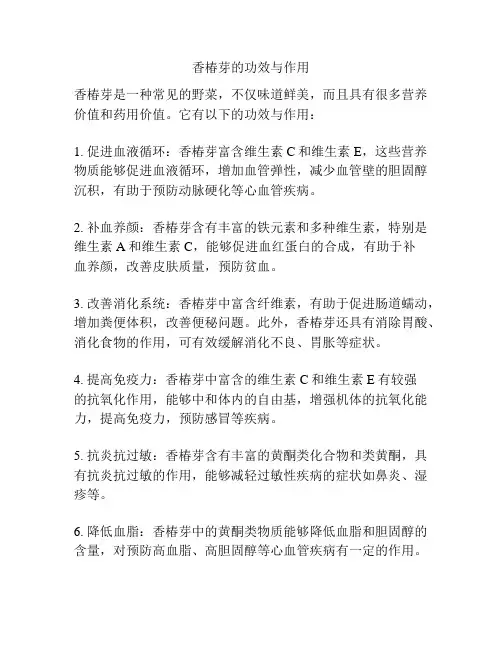 香椿芽的功效与作用

香椿芽是一种常见的野菜，不仅味道鲜美，而且具有很多营养价值和药用价值。它有以下的功效与作用：

1. 促进血液循环：香椿芽富含维生素 C 和维生素 E，这些营养物质能够促进血液循环，增加血管弹性，减少血管壁的胆固醇沉积，有助于预防动脉硬化等心血管疾病。

2. 补血养颜：香椿芽含有丰富的铁元素和多种维生素，特别是维生素 A 和维生素 C，能够促进血红蛋白的合成，有助于补血养颜，改善皮肤质量，预防贫血。

3. 改善消化系统：香椿芽中富含纤维素，有助于促进肠道蠕动，增加粪便体积，改善便秘问题。此外，香椿芽还具有消除胃酸、消化食物的作用，可有效缓解消化不良、胃胀等症状。

4. 提高免疫力：香椿芽中富含的维生素 C 和维生素 E 有较强的抗氧化作用，能够中和体内的自由基，增强机体的抗氧化能力，提高免疫力，预防感冒等疾病。

5. 抗炎抗过敏：香椿芽含有丰富的黄酮类化合物和类黄酮，具有抗炎抗过敏的作用，能够减轻过敏性疾病的症状如鼻炎、湿疹等。

6. 降低血脂：香椿芽中的黄酮类物质能够降低血脂和胆固醇的含量，对预防高血脂、高胆固醇等心血管疾病有一定的作用。